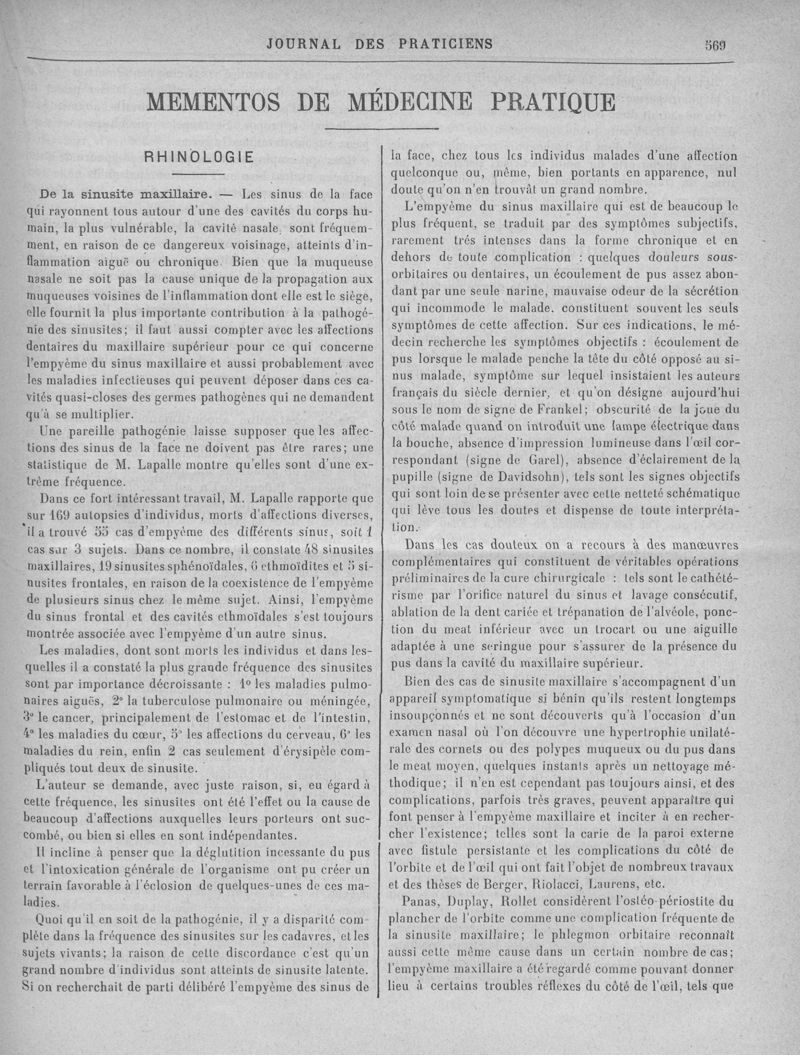 JOURNAL DES PRATICIENS 569

MEMENTOS DE MÉDECINE PRATIQUE

RHINOLOGIE

De la sinusite maxillaire. — Les sinus de la face qui rayonnent tous autour d'une des cavités du corps humain, la plus vulnérable, la cavité nasale, sont fréquemment, en raison de ce dangereux voisinage, atteints d'inflammation aiguë ou chronique. Bien que la muqueuse nasale ne soit pas la cause unique de la propagation aux muqueuses voisines de l'inflammation dont elle est le siège, elle fournit la plus importante contribution à la pathogénie des sinusites; il faut aussi compter avec les affections dentaires du maxillaire supérieur pour ce qui concerne l'empyème du sinus maxillaire et aussi probablement avec les maladies infectieuses qui peuvent déposer dans ces cavités quasi-closes des germes pathogènes qui ne demandent qu'à se multiplier.

Une pareille pathogénie laisse supposer que les affections des sinus de la face ne doivent pas être rares; une statistique de M. Lapalle montre qu'elles sont d'une extrême fréquence.

Dans ce fort intéressant travail, M. Lapalle rapporte que sur 169 autopsies d'individus, morts d'affections diverses, il a trouvé 55 cas d'empyème des différents sinus, soit 1 cas sur 3 sujets. Dans ce nombre, il constate 48 sinusites maxillaires, 19 sinusites sphénoïdales, 6 ethmoïdites et 5 sinusites frontales, en raison de la coexistence de l'empyème de plusieurs sinus chez le même sujet. Ainsi, l'empyème du sinus frontal et des cavités ethmoïdales s'est toujours montrée associée avec l'empyème d'un autre sinus.

Les maladies, dont sont morts les individus et dans lesquelles il a constaté la plus grande fréquence des sinusites sont par importance décroissante : 1° les maladies pulmonaires aiguës, 2° la tuberculose pulmonaire ou méningée, 3° le cancer, principalement de l'estomac et de l'intestin, 4° les maladies du cœur, 5° les affections du cerveau, 6° les maladies du rein, enfin 2 cas seulement d'érysipèle compliqués tout deux de sinusite.

L'auteur se demande, avec juste raison, si, eu égard à cette fréquence, les sinusites ont été l'effet ou la cause de beaucoup d'affections auxquelles leurs porteurs ont succombé, ou bien si elles en sont indépendantes.

Il incline à penser que la déglutition incessante du pus et l'intoxication générale de l'organisme ont pu créer un terrain favorable à l'éclosion de quelques-unes de ces maladies.

Quoi qu'il en soit de la pathogénie, il y a disparité complète dans la fréquence des sinusites sur les cadavres, et les sujets vivants; la raison de cette discordance c'est qu'un grand nombre d'individus sont atteints de sinusite latente. Si on recherchait de parti délibéré l'empyème des sinus de la face, chez tous les individus malades d'une affection quelconque ou, même, bien portants en apparence, nul doute qu'on n'en trouvât un grand nombre.

L'empyème du sinus maxillaire qui est de beaucoup le plus fréquent, se traduit par des symptômes subjectifs, rarement très intenses dans la forme chronique et en dehors de toute complication : quelques douleurs sous-orbitaires ou dentaires, un écoulement de pus assez abondant par une seule narine, mauvaise odeur de la sécrétion qui incommode le malade, constituent souvent les seuls symptômes de cette affection. Sur ces indications, le médecin recherche les symptômes objectifs : écoulement de pus lorsque le malade penche la tête du côté opposé au sinus malade, symptôme sur lequel insistaient les auteurs français du siècle dernier, et qu'on désigne aujourd'hui sous le nom de signe de Frankel; obscurité de la joue du côté malade quand on introduit une lampe électrique dans la bouche, absence d'impression lumineuse dans l'œil correspondant (signe de Garel), absence d'éclairement de la pupille (signe de Davidsohn), tels sont les signes objectifs qui sont loin de se présenter avec cette netteté schématique qui lève tous les doutes et dispense de toute interprétation.

Dans les cas douteux on a recours à des manœuvres complémentaires qui constituent de véritables opérations préliminaires de la cure chirurgicale : tels sont le cathétérisme par l'orifice naturel du sinus et lavage consécutif, ablation de la dent cariée et trépanation de l'alvéole, ponction du meat inférieur avec un trocart ou une aiguille adaptée à une seringue pour s'assurer de la présence du pus dans la cavité du maxillaire supérieur.

Bien des cas de sinusite maxillaire s'accompagnent d'un appareil symptomatique si bénin qu'ils restent longtemps insoupçonnés et ne sont découverts qu'à l'occasion d'un examen nasal où l'on découvre une hypertrophie unilatérale des cornets ou des polypes muqueux ou du pus dans le meat moyen, quelques instants après un nettoyage méthodique; il n'en est cependant pas toujours ainsi, et des complications, parfois très graves, peuvent apparaître qui font penser à l'empyème maxillaire et inciter à en rechercher l'existence; telles sont la carie de la paroi externe avec fistule persistante et les complications du côté de l'orbite et de l'œil qui ont fait l'objet de nombreux travaux et des thèses de Berger, Riolacci, Laurens, etc.

Panas, Duplay, Rollet considèrent l'ostéo-périostite du plancher de l'orbite comme une complication fréquente de la sinusite maxillaire; le phlegmon orbitaire reconnaît aussi cette même cause dans un certain nombre de cas; l'empyème maxillaire a été regardé comme pouvant donner lieu à certains troubles réflexes du côté de l'œil, tels que